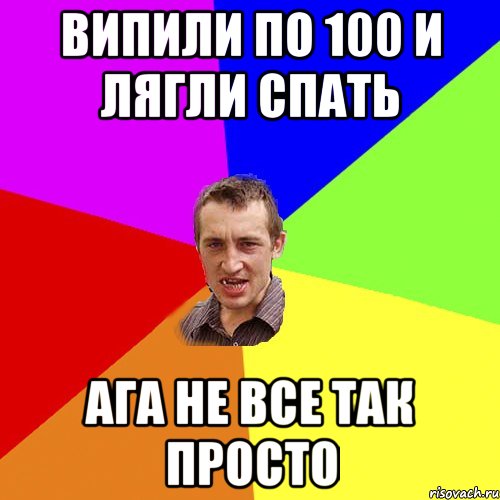 ВИПИЛИ ПО 100 И ЛЯГЛИ СПАТЬ

АГА НЕ ВСЕ ТАК ПРОСТО

risovach.ru